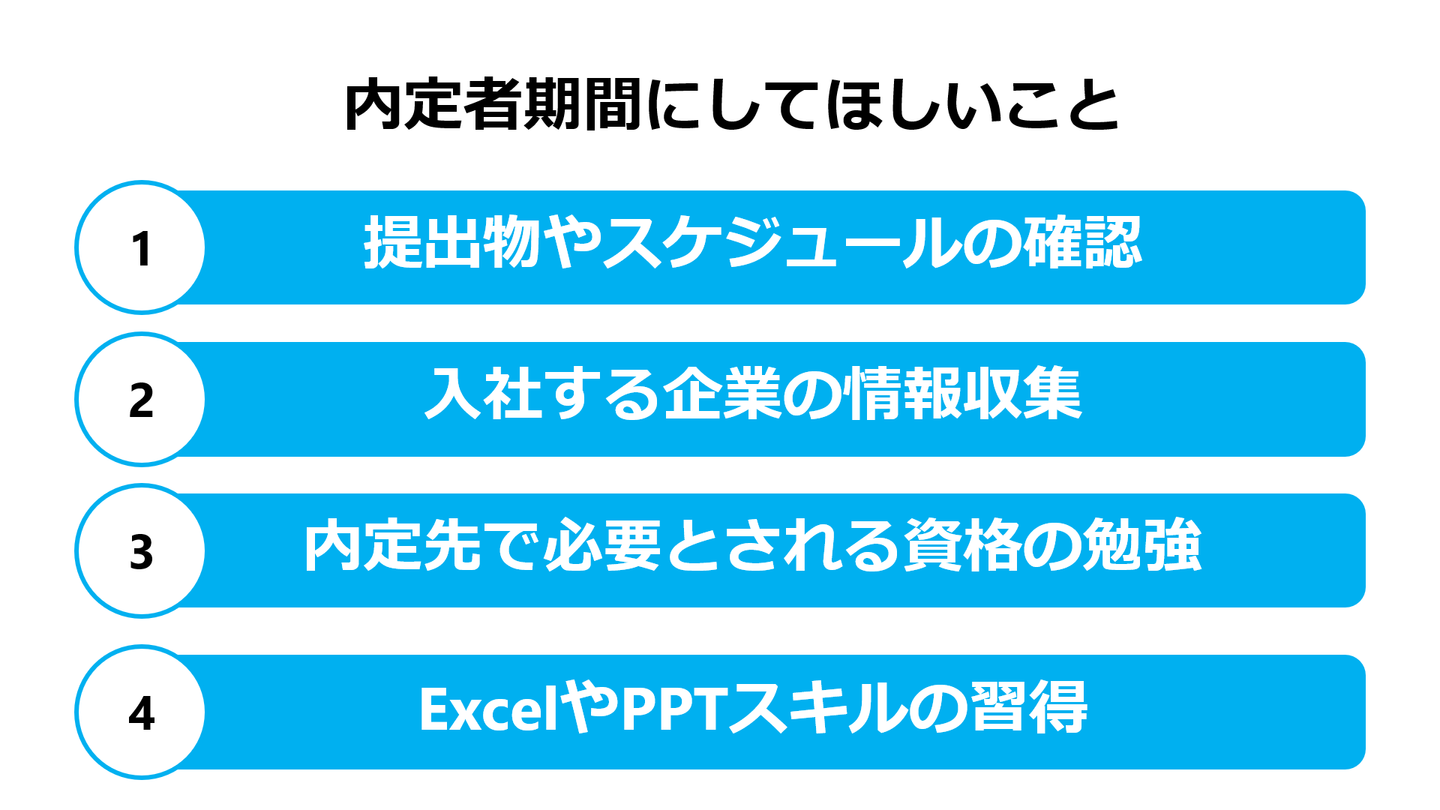 内定者期間にしてほしいこと

1

提出物やスケジュールの確認

2

入社する企業の情報収集

3

内定先で必要とされる資格の勉強

4

ExcelやPPTスキルの習得